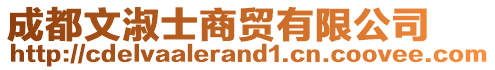 成都文淑士商贸有限公司
http://cdelvaalerand1.cn.coovee.com